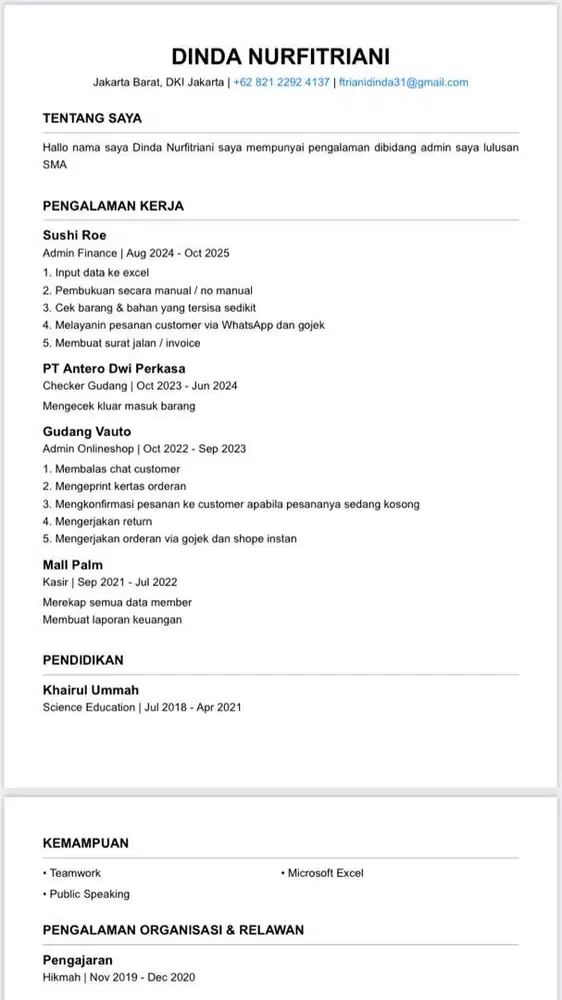 DINDA NURFITRIANI

Jakarta Barat, DKI Jakarta | +62 821 2292 4137 | ftrianidinda31@gmail.com

TENTANG SAYA

Hallo nama saya Dinda Nurfitriani saya mempunyai pengalaman dibidang admin saya lulusan SMA

PENGALAMAN KERJA

Sushi Roe
Admin Finance | Aug 2024 - Oct 2025
1. Input data ke excel
2. Pembukuan secara manual / no manual
3. Cek barang & bahan yang tersisa sedikit
4. Melayanin pesanan customer via WhatsApp dan gojek
5. Membuat surat jalan / invoice

PT Antero Dwi Perkasa
Checker Gudang | Oct 2023 - Jun 2024
Mengecek kluar masuk barang

Gudang Vauto
Admin Onlineshop | Oct 2022 - Sep 2023
1. Membalas chat customer
2. Mengeprint kertas orderan
3. Mengkonfirmasi pesanan ke customer apabila pesananya sedang kosong
4. Mengerjakan return
5. Mengerjakan orderan via gojek dan shope instan

Mall Palm
Kasir | Sep 2021 - Jul 2022
Merekap semua data member
Membuat laporan keuangan

PENDIDIKAN

Khairul Ummah
Science Education | Jul 2018 - Apr 2021

KEMAMPUAN

• Teamwork
• Public Speaking
• Microsoft Excel

PENGALAMAN ORGANISASI & RELAWAN

Pengajaran
Hikmah | Nov 2019 - Dec 2020